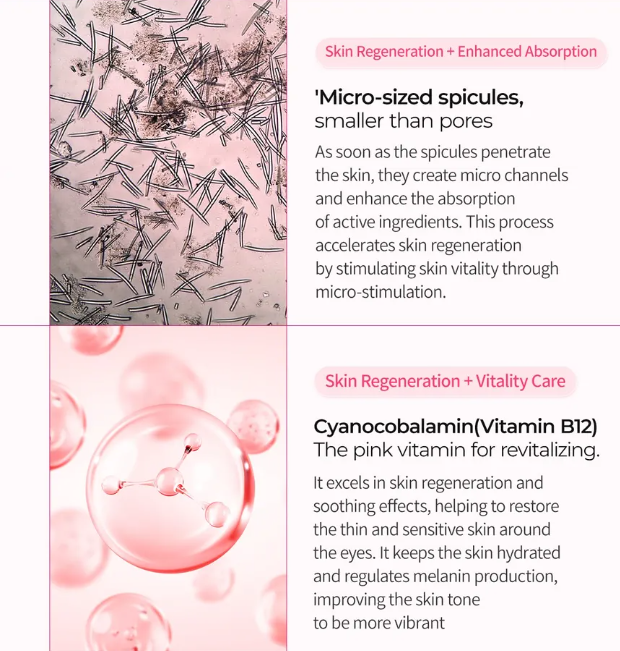 Skin Regeneration + Enhanced Absorption

'Micro-sized spicules,
smaller than pores

As soon as the spicules penetrate the skin, they create micro channels and enhance the absorption of active ingredients. This process accelerates skin regeneration by stimulating skin vitality through micro-stimulation.

Skin Regeneration + Vitality Care

Cyanocobalamin(Vitamin B12)
The pink vitamin for revitalizing.

It excels in skin regeneration and soothing effects, helping to restore the thin and sensitive skin around the eyes. It keeps the skin hydrated and regulates melanin production, improving the skin tone to be more vibrant